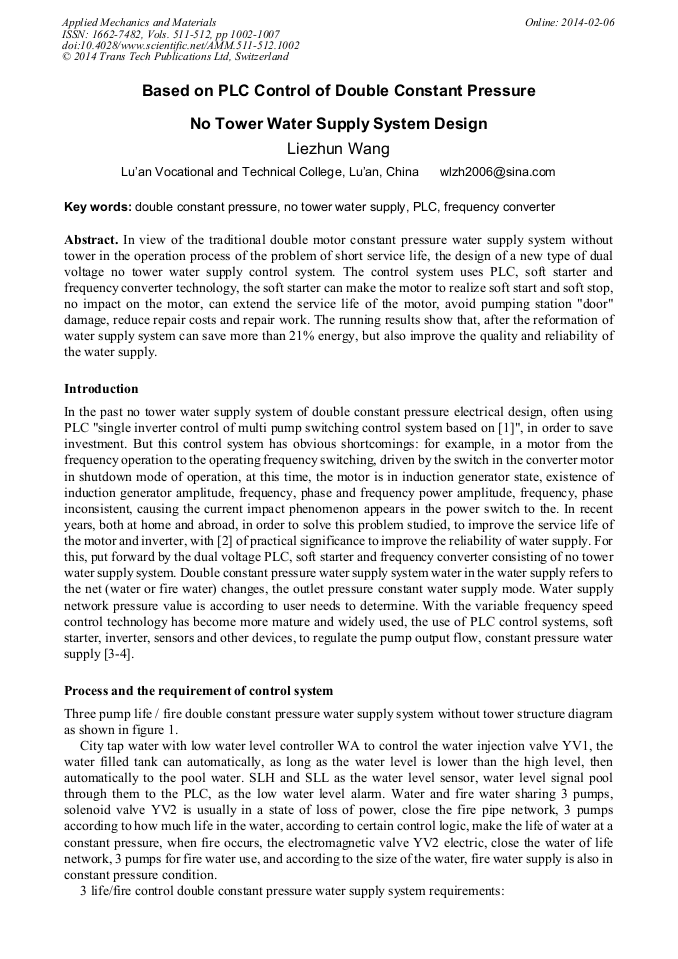 Applied Mechanics and Materials
ISSN: 1662-7482, Vols. 511-512, pp 1002-1007
doi:10.4028/www.scientific.net/AMM.511-512.1002
© 2014 Trans Tech Publications Ltd, Switzerland

Online: 2014-02-06

Based on PLC Control of Double Constant Pressure

No Tower Water Supply System Design

Liezhun Wang

Lu'an Vocational and Technical College, Lu'an, China wlzh2006@sina.com

Key words: double constant pressure, no tower water supply, PLC, frequency converter

Abstract. In view of the traditional double motor constant pressure water supply system without tower in the operation process of the problem of short service life, the design of a new type of dual voltage no tower water supply control system. The control system uses PLC, soft starter and frequency converter technology, the soft starter can make the motor to realize soft start and soft stop, no impact on the motor, can extend the service life of the motor, avoid pumping station "door" damage, reduce repair costs and repair work. The running results show that, after the reformation of water supply system can save more than 21% energy, but also improve the quality and reliability of the water supply.

Introduction

In the past no tower water supply system of double constant pressure electrical design, often using PLC "single inverter control of multi pump switching control system based on [1]", in order to save investment. But this control system has obvious shortcomings: for example, in a motor from the frequency operation to the operating frequency switching, driven by the switch in the converter motor in shutdown mode of operation, at this time, the motor is in induction generator state, existence of induction generator amplitude, frequency, phase and frequency power amplitude, frequency, phase inconsistent, causing the current impact phenomenon appears in the power switch to the. In recent years, both at home and abroad, in order to solve this problem studied, to improve the service life of the motor and inverter, with [2] of practical significance to improve the reliability of water supply. For this, put forward by the dual voltage PLC, soft starter and frequency converter consisting of no tower water supply system. Double constant pressure water supply system water in the water supply refers to the net (water or fire water) changes, the outlet pressure constant water supply mode. Water supply network pressure value is according to user needs to determine. With the variable frequency speed control technology has become more mature and widely used, the use of PLC control systems, soft starter, inverter, sensors and other devices, to regulate the pump output flow, constant pressure water supply [3-4].

Process and the requirement of control system

Three pump life / fire double constant pressure water supply system without tower structure diagram as shown in figure 1.

City tap water with low water level controller WA to control the water injection valve YV1, the water filled tank can automatically, as long as the water level is lower than the high level, then automatically to the pool water. SLH and SLL as the water level sensor, water level signal pool through them to the PLC, as the low water level alarm. Water and fire water sharing 3 pumps, solenoid valve YV2 is usually in a state of loss of power, close the fire pipe network, 3 pumps according to how much life in the water, according to certain control logic, make the life of water at a constant pressure, when fire occurs, the electromagnetic valve YV2 electric, close the water of life network, 3 pumps for fire water use, and according to the size of the water, fire water supply is also in constant pressure condition.

3 life/fire control double constant pressure water supply system requirements: